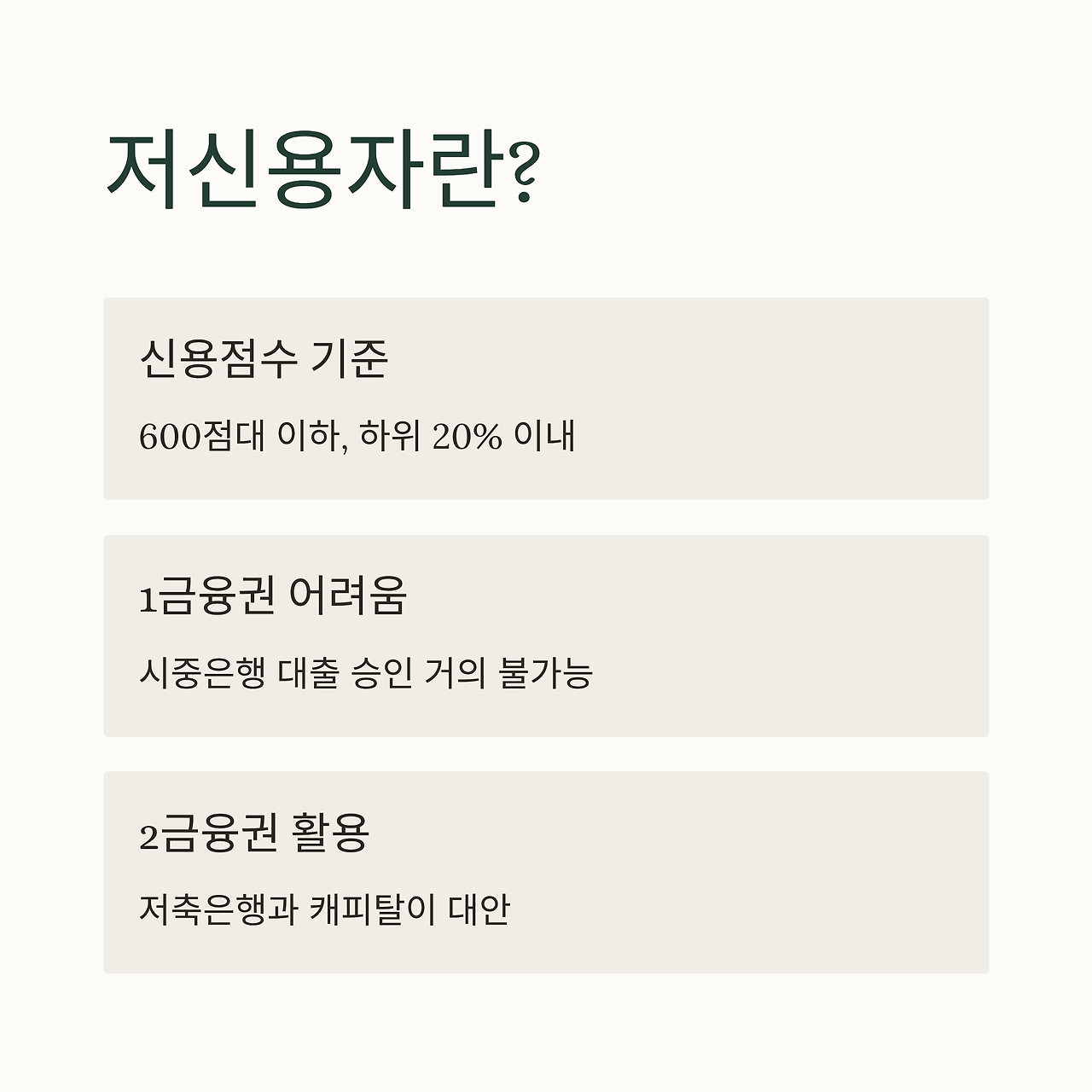 저신용자란?

신용점수 기준

600점대 이하, 하위 20% 이내

1금융권 어려움

시중은행 대출 승인 거의 불가능

2금융권 활용

저축은행과 캐피탈이 대안